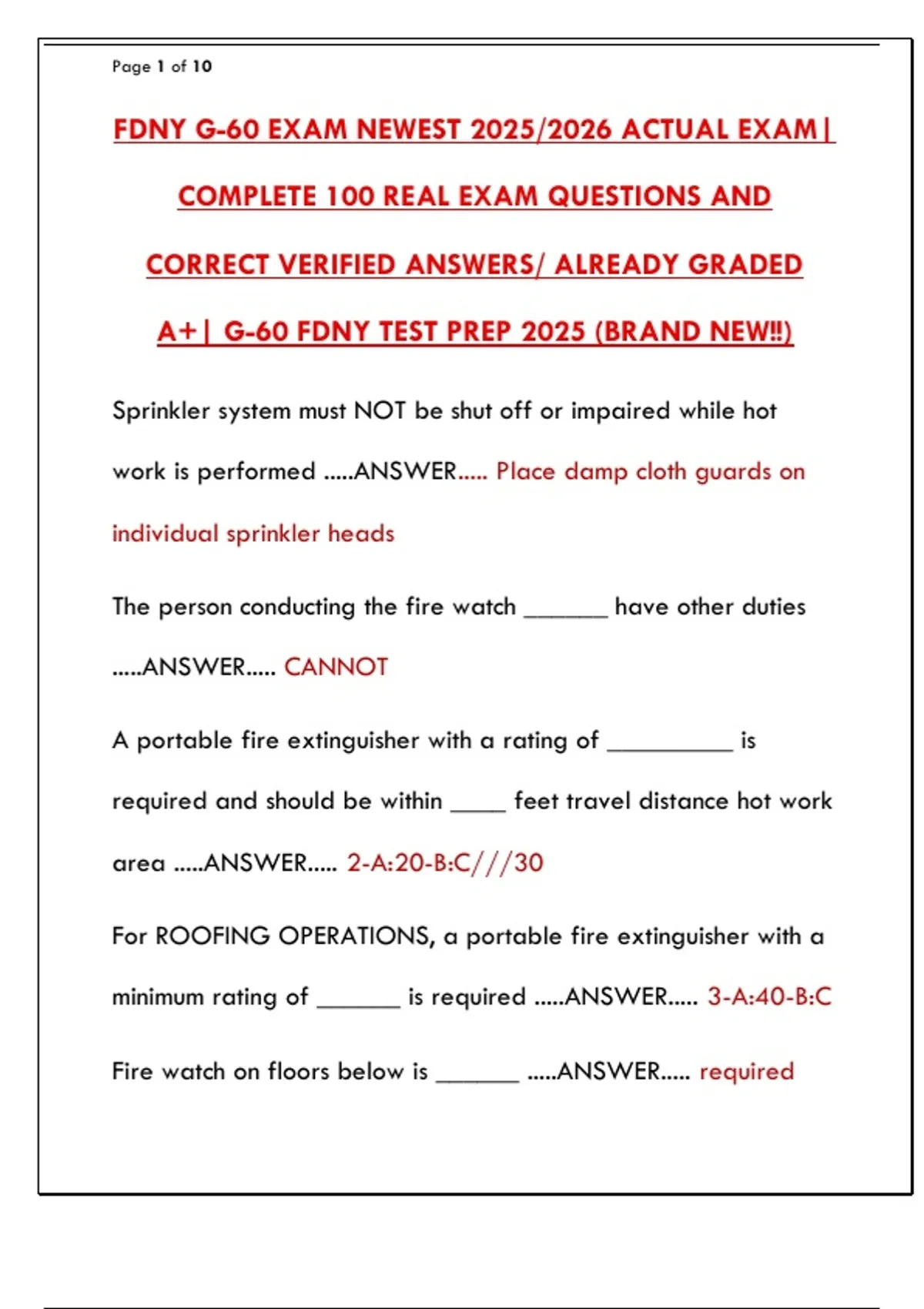 Page 1 of 10

FDNY G-60 EXAM NEWEST 2025/2026 ACTUAL EXAM| COMPLETE 100 REAL EXAM QUESTIONS AND CORRECT VERIFIED ANSWERS/ ALREADY GRADED A+| G-60 FDNY TEST PREP 2025 (BRAND NEW!!)

Sprinkler system must NOT be shut off or impaired while hot work is performed .....ANSWER..... Place damp cloth guards on individual sprinkler heads

The person conducting the fire watch ____ have other duties .....ANSWER..... CANNOT

A portable fire extinguisher with a rating of ____ is required and should be within ____ feet travel distance hot work area .....ANSWER..... 2-A:20-B:C///30

For ROOFING OPERATIONS, a portable fire extinguisher with a minimum rating of ____ is required .....ANSWER..... 3-A:40-B:C

Fire watch on floors below is ____ .....ANSWER..... required